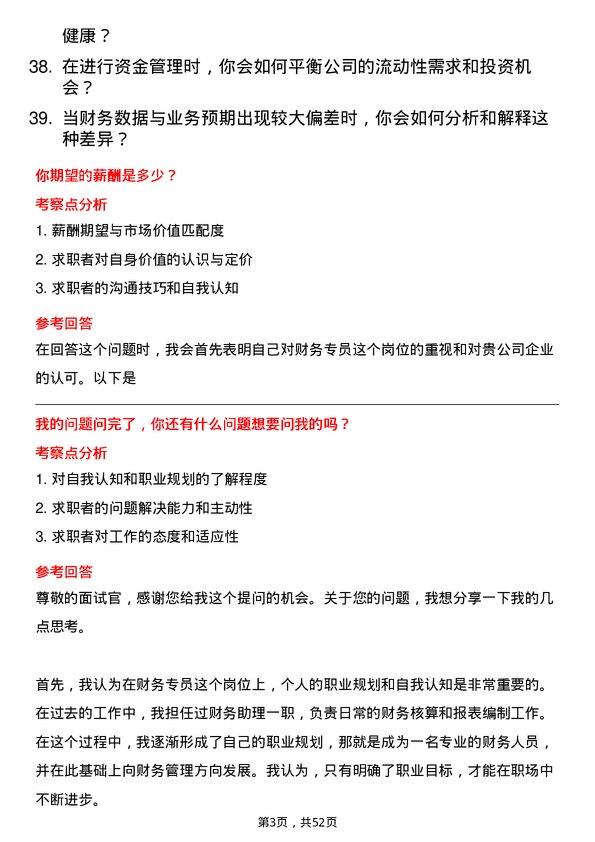 健康？

38. 在进行资金管理时，你会如何平衡公司的流动性需求和投资机会？

39. 当财务数据与业务预期出现较大偏差时，你会如何分析和解释这种差异？

你期望的薪酬是多少？

考察点分析

1. 薪酬期望与市场价值匹配度

2. 求职者对自身价值的认识与定价

3. 求职者的沟通技巧和自我认知

参考回答

在回答这个问题时，我会首先表明自己对财务专员这个岗位的重视和对贵公司企业的认可。以下是

我的问题问完了，你还有什么问题想要问我的吗？

考察点分析

1. 对自我认知和职业规划的了解程度

2. 求职者的问题解决能力和主动性

3. 求职者对工作的态度和适应性

参考回答

尊敬的面试官，感谢您给我这个提问的机会。关于您的问题，我想分享一下我的几点思考。

首先，我认为在财务专员这个岗位上，个人的职业规划和自我认知是非常重要的。在过去的工作中，我担任过财务助理一职，负责日常的财务核算和报表编制工作。在这个过程中，我逐渐形成了自己的职业规划，那就是成为一名专业的财务人员，并在此基础上向财务管理方向发展。我认为，只有明确了职业目标，才能在职场中不断进步。

第3页，共52页